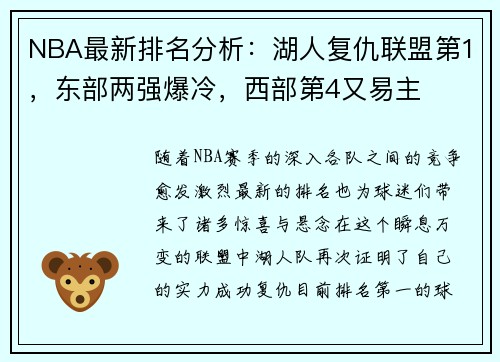 NBA最新排名分析：湖人复仇联盟第1，东部两强爆冷，西部第4又易主

随着NBA赛季的深入各队之间的竞争愈发激烈最新的排名也为球迷们带来了诸多惊喜与悬念在这个瞬息万变的联盟中湖人队再次证明了自己的实力成功复仇目前排名第一的球